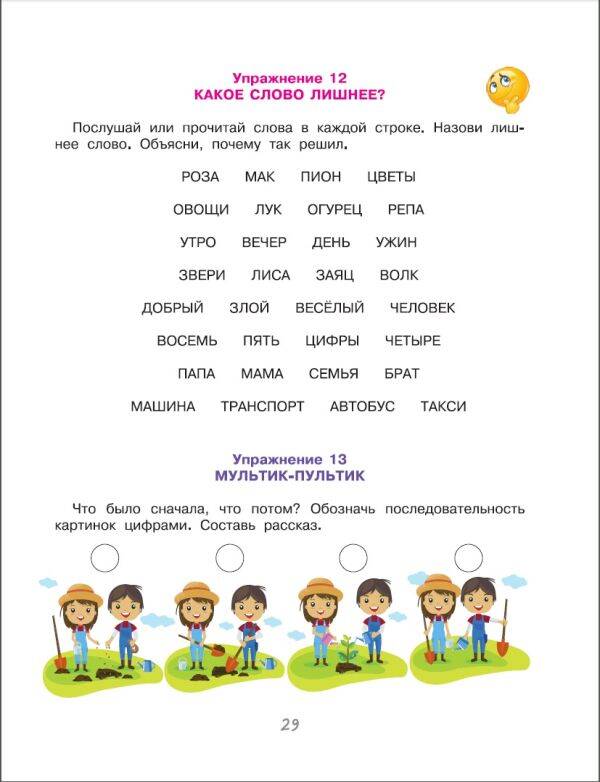 Упражнение 12
КАКОЕ СЛОВО ЛИШНЕЕ?

Послушай или прочитай слова в каждой строке. Назови лишнее слово. Объясни, почему так решил.

РОЗА МАК ПИОН ЦВЕТЫ

ОВОЩИ ЛУК ОГУРЕЦ РЕПА

УТРО ВЕЧЕР ДЕНЬ УЖИН

ЗВЕРИ ЛИСА ЗАЯЦ ВОЛК

ДОБРЫЙ ЗЛОЙ ВЕСЁЛЫЙ ЧЕЛОВЕК

ВОСЕМЬ ПЯТЬ ЦИФРЫ ЧЕТЫРЕ

ПАПА МАМА СЕМЬЯ БРАТ

МАШИНА ТРАНСПОРТ АВТОБУС ТАКСИ

Упражнение 13
МУЛЬТИК-ПУЛЬТИК

Что было сначала, что потом? Обозначь последовательность картинок цифрами. Составь рассказ.

29